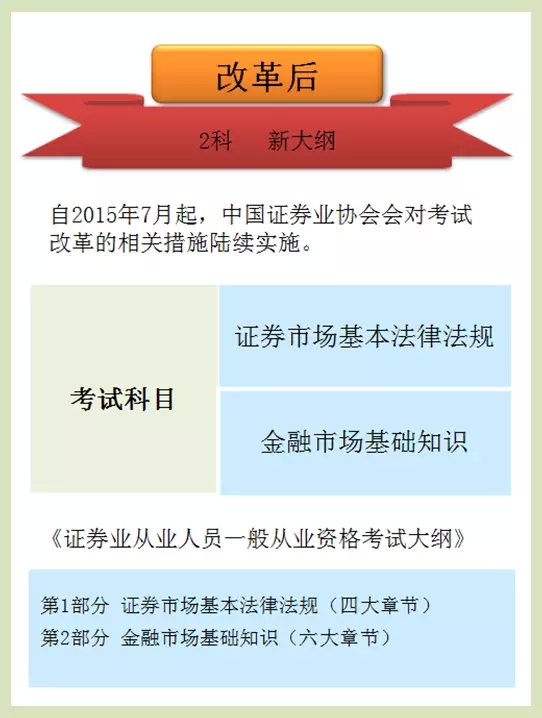 改革后

2科　新大纲

自2015年7月起，中国证券业协会会对考试改革的相关措施陆续实施。

| 考试科目 | 证券市场基本法律法规 |
|---|---|
| | 金融市场基础知识 |

《证券业从业人员一般从业资格考试大纲》

第1部分 证券市场基本法律法规（四大章节）
第2部分 金融市场基础知识（六大章节）